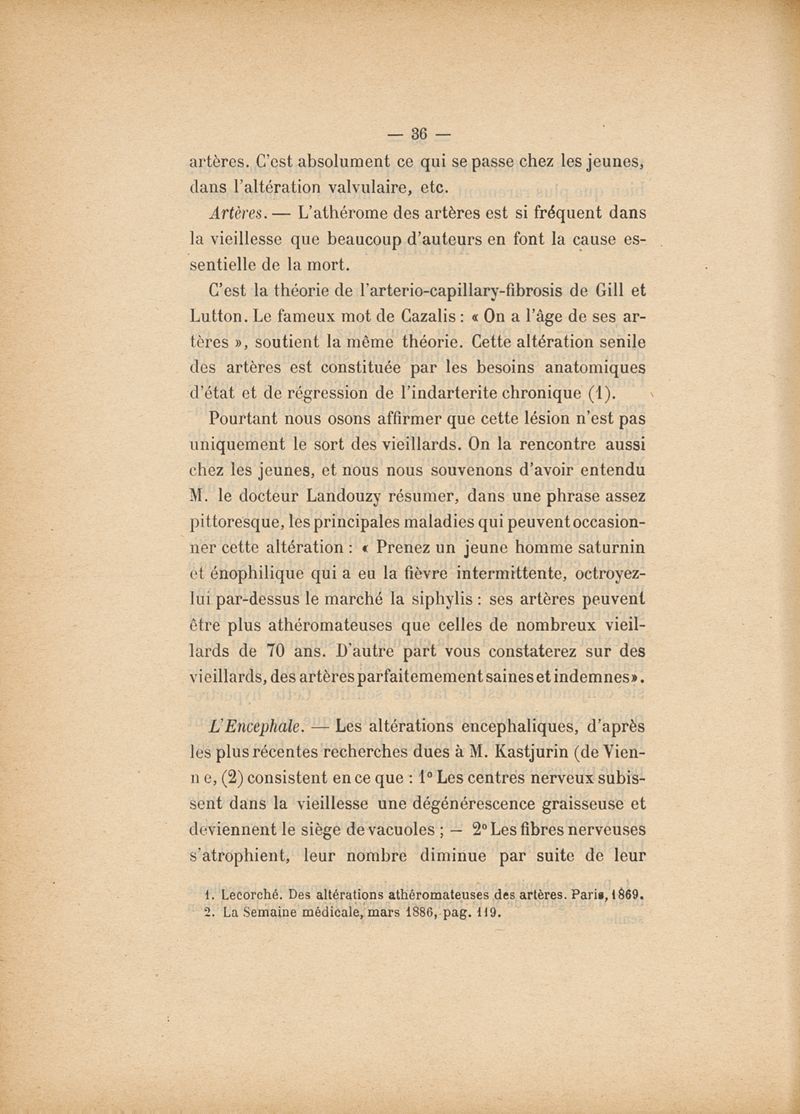 — 36 —

artères. C'est absolument ce qui se passe chez les jeunes, dans l'altération valvulaire, etc.

Artères. — L'athérome des artères est si fréquent dans la vieillesse que beaucoup d'auteurs en font la cause essentielle de la mort.

C'est la théorie de l'arterio-capillary-fibrosis de Gill et Lutton. Le fameux mot de Cazalis : « On a l'âge de ses artères », soutient la même théorie. Cette altération senile des artères est constituée par les besoins anatomiques d'état et de régression de l'indarterite chronique (1).

Pourtant nous osons affirmer que cette lésion n'est pas uniquement le sort des vieillards. On la rencontre aussi chez les jeunes, et nous nous souvenons d'avoir entendu M. le docteur Landouzy résumer, dans une phrase assez pittoresque, les principales maladies qui peuvent occasionner cette altération : « Prenez un jeune homme saturnin et énophilique qui a eu la fièvre intermittente, octroyez-lui par-dessus le marché la siphylis : ses artères peuvent être plus athéromateuses que celles de nombreux vieillards de 70 ans. D'autre part vous constaterez sur des vieillards, des artères parfaitemement saines et indemnes».

L'Encephale. — Les altérations encephaliques, d'après les plus récentes recherches dues à M. Kastjurin (de Vienne, (2) consistent en ce que : 1° Les centres nerveux subissent dans la vieillesse une dégénérescence graisseuse et deviennent le siège de vacuoles ; — 2° Les fibres nerveuses s'atrophient, leur nombre diminue par suite de leur

1. Lecorché. Des altérations athéromateuses des artères. Paris, 1869.
2. La Semaine médicale, mars 1886, pag. 119.